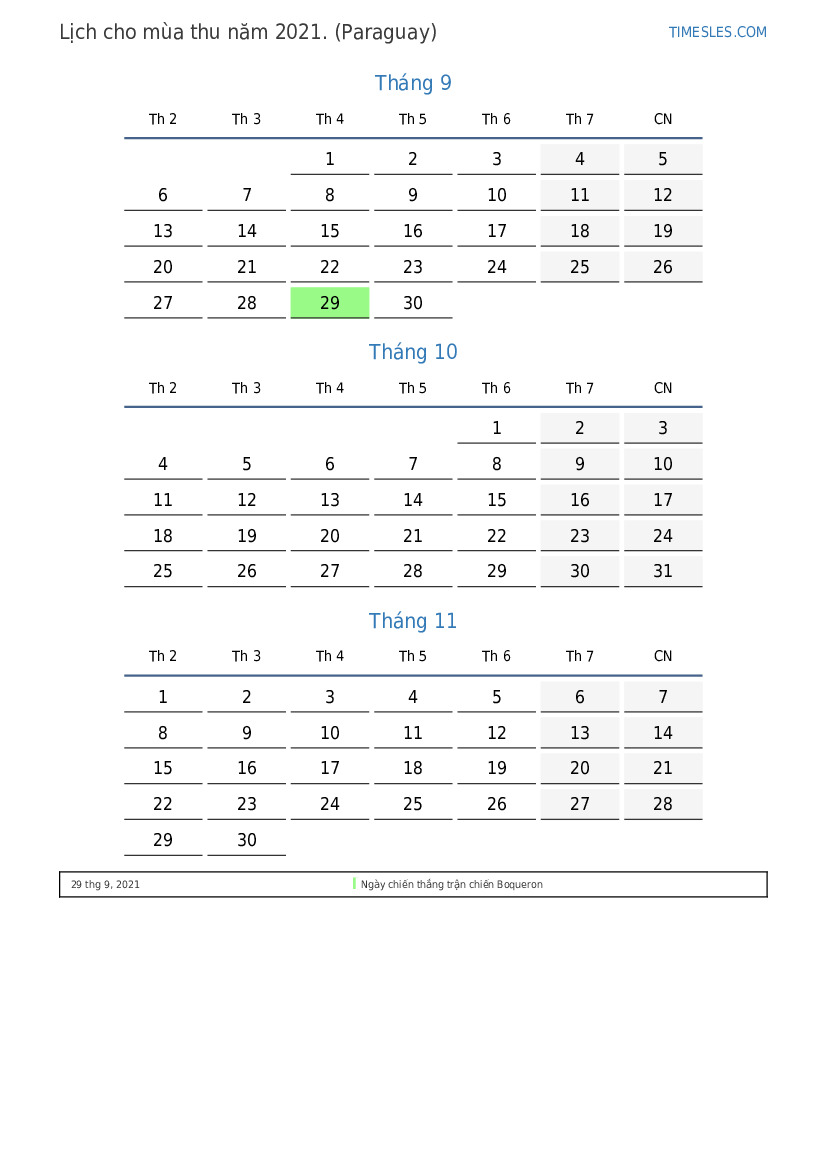 Lịch cho mùa thu năm 2021. (Paraguay)

TIMESLES.COM

Tháng 9

| Th 2 | Th 3 | Th 4 | Th 5 | Th 6 | Th 7 | CN |
|---|---|---|---|---|---|---|
| | | 1 | 2 | 3 | 4 | 5 |
| 6 | 7 | 8 | 9 | 10 | 11 | 12 |
| 13 | 14 | 15 | 16 | 17 | 18 | 19 |
| 20 | 21 | 22 | 23 | 24 | 25 | 26 |
| 27 | 28 | 29 | 30 | | | |

Tháng 10

| Th 2 | Th 3 | Th 4 | Th 5 | Th 6 | Th 7 | CN |
|---|---|---|---|---|---|---|
| | | | | 1 | 2 | 3 |
| 4 | 5 | 6 | 7 | 8 | 9 | 10 |
| 11 | 12 | 13 | 14 | 15 | 16 | 17 |
| 18 | 19 | 20 | 21 | 22 | 23 | 24 |
| 25 | 26 | 27 | 28 | 29 | 30 | 31 |

Tháng 11

| Th 2 | Th 3 | Th 4 | Th 5 | Th 6 | Th 7 | CN |
|---|---|---|---|---|---|---|
| 1 | 2 | 3 | 4 | 5 | 6 | 7 |
| 8 | 9 | 10 | 11 | 12 | 13 | 14 |
| 15 | 16 | 17 | 18 | 19 | 20 | 21 |
| 22 | 23 | 24 | 25 | 26 | 27 | 28 |
| 29 | 30 | | | | | |

29 thg 9, 2021 Ngày chiến thắng trận chiến Boqueron